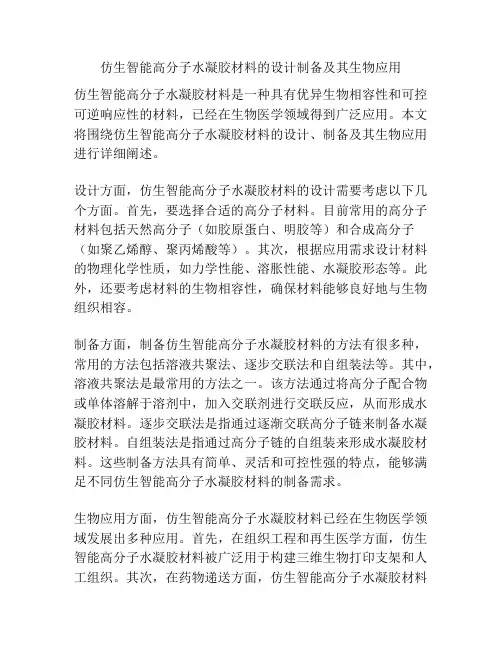 仿生智能高分子水凝胶材料的设计制备及其生物应用

仿生智能高分子水凝胶材料是一种具有优异生物相容性和可控可逆响应性的材料，已经在生物医学领域得到广泛应用。本文将围绕仿生智能高分子水凝胶材料的设计、制备及其生物应用进行详细阐述。

设计方面，仿生智能高分子水凝胶材料的设计需要考虑以下几个方面。首先，要选择合适的高分子材料。目前常用的高分子材料包括天然高分子（如胶原蛋白、明胶等）和合成高分子（如聚乙烯醇、聚丙烯酸等）。其次，根据应用需求设计材料的物理化学性质，如力学性能、溶胀性能、水凝胶形态等。此外，还要考虑材料的生物相容性，确保材料能够良好地与生物组织相容。

制备方面，制备仿生智能高分子水凝胶材料的方法有很多种，常用的方法包括溶液共聚法、逐步交联法和自组装法等。其中，溶液共聚法是最常用的方法之一。该方法通过将高分子配合物或单体溶解于溶剂中，加入交联剂进行交联反应，从而形成水凝胶材料。逐步交联法是指通过逐渐交联高分子链来制备水凝胶材料。自组装法是指通过高分子链的自组装来形成水凝胶材料。这些制备方法具有简单、灵活和可控性强的特点，能够满足不同仿生智能高分子水凝胶材料的制备需求。

生物应用方面，仿生智能高分子水凝胶材料已经在生物医学领域发展出多种应用。首先，在组织工程和再生医学方面，仿生智能高分子水凝胶材料被广泛用于构建三维生物打印支架和人工组织。其次，在药物递送方面，仿生智能高分子水凝胶材料